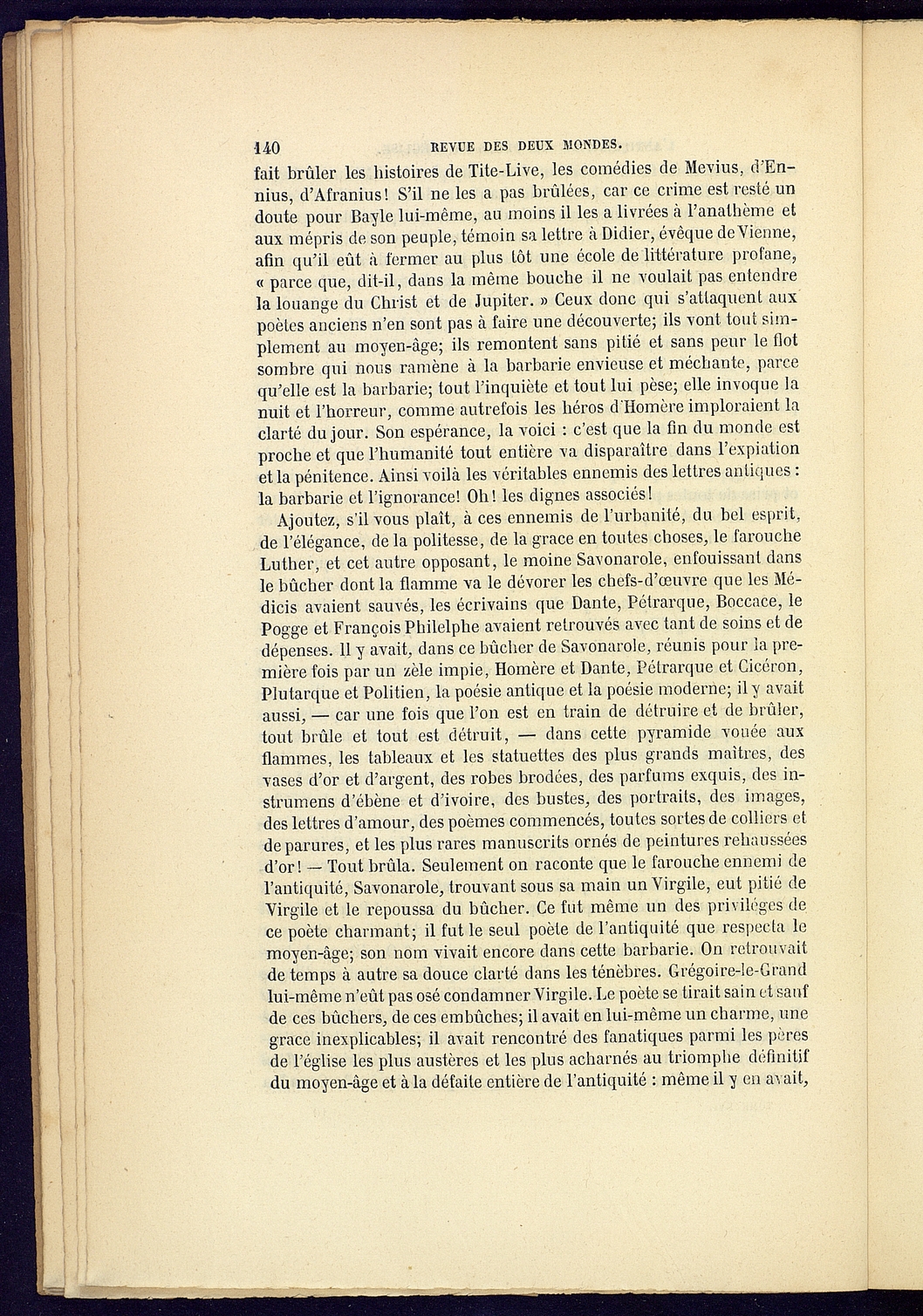 140 REVUE DES DEUX MONDES.

fait brûler les histoires de Tite-Live, les comédies de Mevius, d'Ennius, d'Afranius! S'il ne les a pas brûlées, car ce crime est resté un doute pour Bayle lui-même, au moins il les a livrées à l'anathème et aux mépris de son peuple, témoin sa lettre à Didier, évêque de Vienne, afin qu'il eût à fermer au plus tôt une école de littérature profane, « parce que, dit-il, dans la même bouche il ne voulait pas entendre la louange du Christ et de Jupiter. » Ceux donc qui s'attaquent aux poètes anciens n'en sont pas à faire une découverte; ils vont tout simplement au moyen-âge; ils remontent sans pitié et sans peur le flot sombre qui nous ramène à la barbarie envieuse et méchante, parce qu'elle est la barbarie; tout l'inquiète et tout lui pèse; elle invoque la nuit et l'horreur, comme autrefois les héros d'Homère imploraient la clarté du jour. Son espérance, la voici : c'est que la fin du monde est proche et que l'humanité tout entière va disparaître dans l'expiation et la pénitence. Ainsi voilà les véritables ennemis des lettres antiques : la barbarie et l'ignorance! Oh! les dignes associés!

Ajoutez, s'il vous plaît, à ces ennemis de l'urbanité, du bel esprit, de l'élégance, de la politesse, de la grace en toutes choses, le farouche Luther, et cet autre opposant, le moine Savonarole, enfouissant dans le bûcher dont la flamme va le dévorer les chefs-d'œuvre que les Médicis avaient sauvés, les écrivains que Dante, Pétrarque, Boccace, le Pogge et François Philelphe avaient retrouvés avec tant de soins et de dépenses. Il y avait, dans ce bûcher de Savonarole, réunis pour la première fois par un zèle impie, Homère et Dante, Pétrarque et Cicéron, Plutarque et Politien, la poésie antique et la poésie moderne; il y avait aussi, — car une fois que l'on est en train de détruire et de brûler, tout brûle et tout est détruit, — dans cette pyramide vouée aux flammes, les tableaux et les statuettes des plus grands maîtres, des vases d'or et d'argent, des robes brodées, des parfums exquis, des instrumens d'ébène et d'ivoire, des bustes, des portraits, des images, des lettres d'amour, des poèmes commencés, toutes sortes de colliers et de parures, et les plus rares manuscrits ornés de peintures rehaussées d'or! — Tout brûla. Seulement on raconte que le farouche ennemi de l'antiquité, Savonarole, trouvant sous sa main un Virgile, eut pitié de Virgile et le repoussa du bûcher. Ce fut même un des priviléges de ce poète charmant; il fut le seul poète de l'antiquité que respecta le moyen-âge; son nom vivait encore dans cette barbarie. On retrouvait de temps à autre sa douce clarté dans les ténèbres. Grégoire-le-Grand lui-même n'eût pas osé condamner Virgile. Le poète se tirait sain et sauf de ces bûchers, de ces embûches; il avait en lui-même un charme, une grace inexplicables; il avait rencontré des fanatiques parmi les pères de l'église les plus austères et les plus acharnés au triomphe définitif du moyen-âge et à la défaite entière de l'antiquité : même il y en avait,